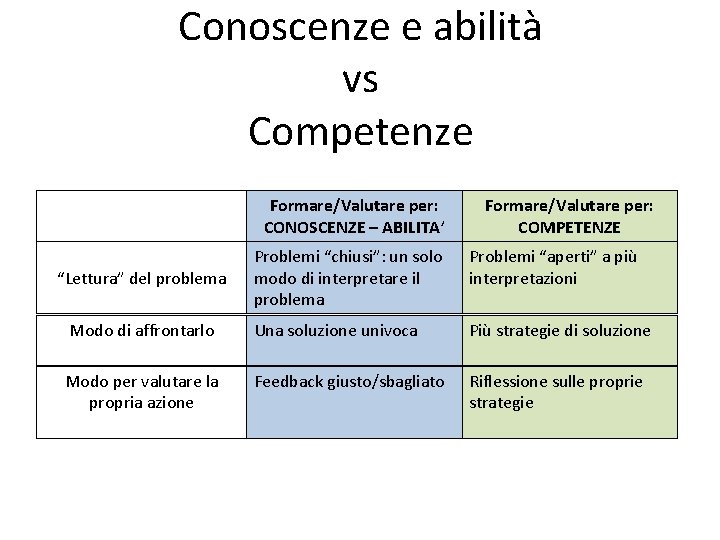 Conoscenze e abilità
vs
Competenze

| | Formare/Valutare per: CONOSCENZE – ABILITA' | Formare/Valutare per: COMPETENZE |
|---|---|---|
| "Lettura" del problema | Problemi "chiusi": un solo modo di interpretare il problema | Problemi "aperti" a più interpretazioni |
| Modo di affrontarlo | Una soluzione univoca | Più strategie di soluzione |
| Modo per valutare la propria azione | Feedback giusto/sbagliato | Riflessione sulle proprie strategie |